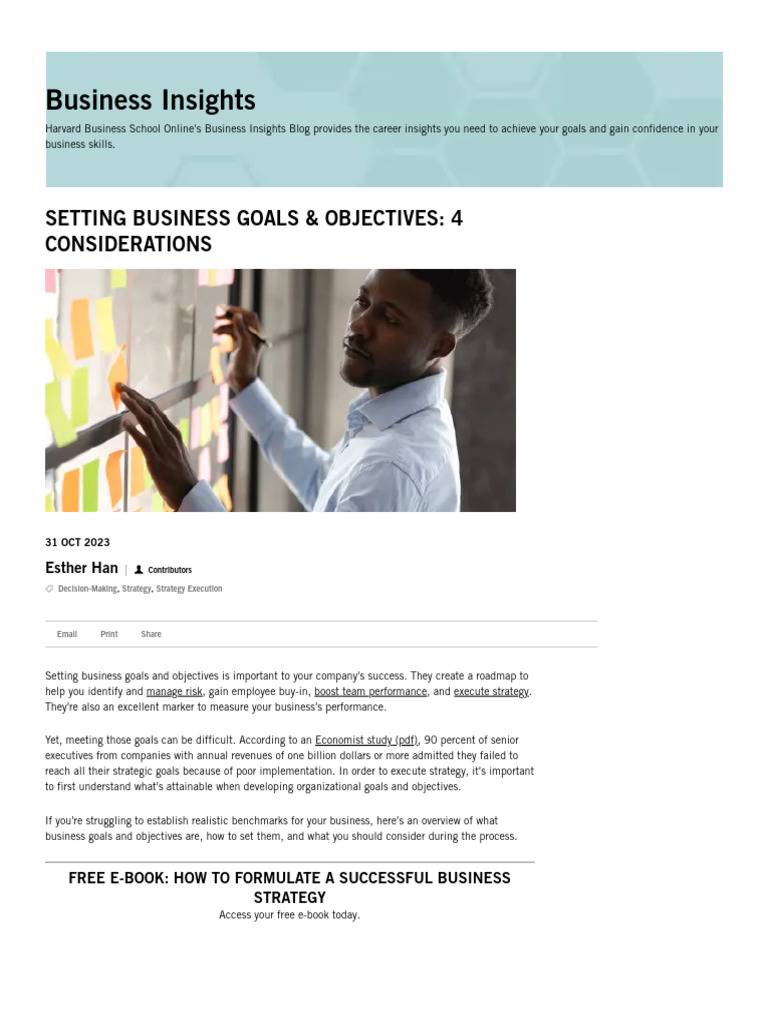 Business Insights

Harvard Business School Online's Business Insights Blog provides the career insights you need to achieve your goals and gain confidence in your business skills.

SETTING BUSINESS GOALS & OBJECTIVES: 4 CONSIDERATIONS

31 OCT 2023

Esther Han | Contributors

Decision-Making, Strategy, Strategy Execution

Email Print Share

Setting business goals and objectives is important to your company's success. They create a roadmap to help you identify and manage risk, gain employee buy-in, boost team performance, and execute strategy. They're also an excellent marker to measure your business's performance.

Yet, meeting those goals can be difficult. According to an Economist study (pdf), 90 percent of senior executives from companies with annual revenues of one billion dollars or more admitted they failed to reach all their strategic goals because of poor implementation. In order to execute strategy, it's important to first understand what's attainable when developing organizational goals and objectives.

If you're struggling to establish realistic benchmarks for your business, here's an overview of what business goals and objectives are, how to set them, and what you should consider during the process.

FREE E-BOOK: HOW TO FORMULATE A SUCCESSFUL BUSINESS STRATEGY

Access your free e-book today.